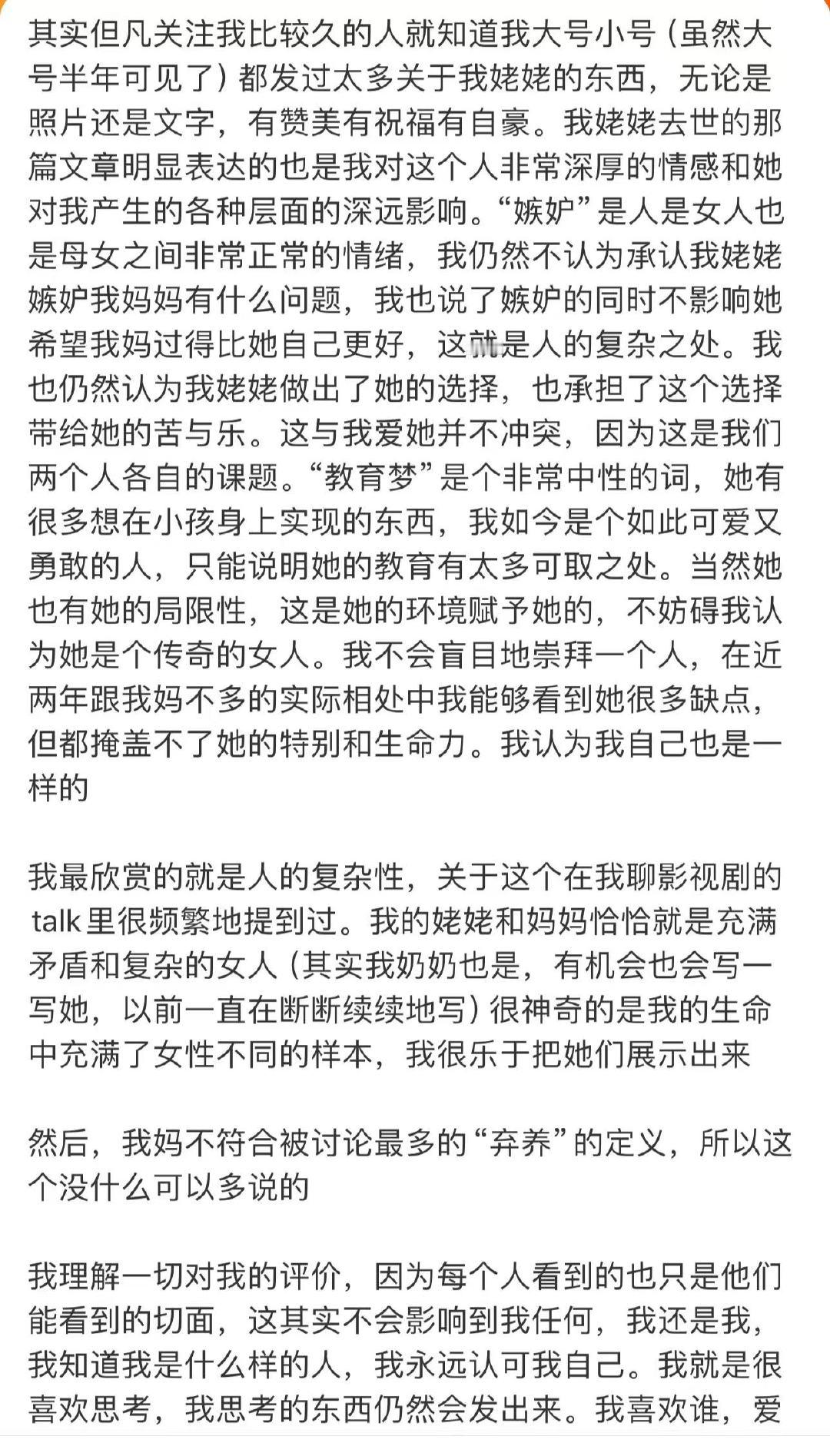 其实但凡关注我比较久的人就知道我大号小号（虽然大号半年可见了）都发过太多关于我姥姥的东西，无论是照片还是文字，有赞美有祝福有自豪。我姥姥去世的那篇文章明显表达的也是我对这个人非常深厚的情感和她对我产生的各种层面的深远影响。“嫉妒”是人是女人也是母女之间非常正常的情绪，我仍然不认为承认我姥姥嫉妒我妈妈有什么问题，我也说了嫉妒的同时不影响她希望我妈过得比她自己更好，这就是人的复杂之处。我也仍然认为我姥姥做出了她的选择，也承担了这个选择带给她的苦与乐。这与我爱她并不冲突，因为这是我们两个人各自的课题。“教育梦”是个非常中性的词，她有很多想在小孩身上实现的东西，我如今是个如此可爱又勇敢的人，只能说明她的教育有太多可取之处。当然她也有她的局限性，这是她的环境赋予她的，不妨碍我认为她是个传奇的女人。我不会盲目地崇拜一个人，在近两年跟我妈不多的实际相处中我能够看到她很多缺点，但都掩盖不了她的特别和生命力。我认为我自己也是一样的

我最欣赏的就是人的复杂性，关于这个在我聊影视剧的talk里很频繁地提到过。我的姥姥和妈妈恰恰就是充满矛盾和复杂的女人（其实我奶奶也是，有机会也会写一写她，以前一直在断断续续地写）很神奇的是我的生命中充满了女性不同的样本，我很乐于把她们展示出来

然后，我妈不符合被讨论最多的“弃养”的定义，所以这个没什么可以多说的

我理解一切对我的评价，因为每个人看到的也只是他们能看到的切面，这其实不会影响到我任何，我还是我，我知道我是什么样的人，我永远认可我自己。我就是很喜欢思考，我思考的东西仍然会发出来。我喜欢谁，爱